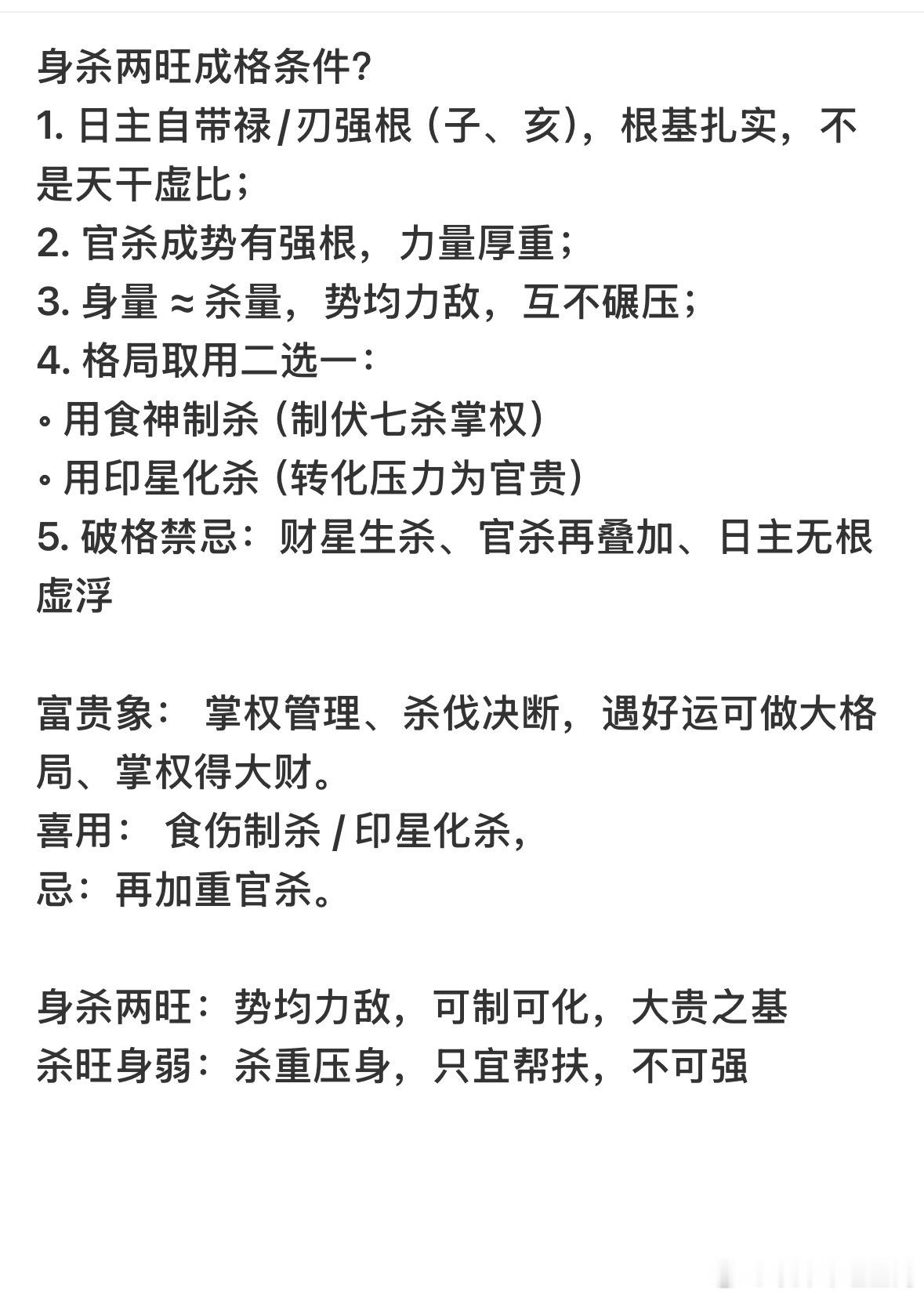 身杀两旺成格条件?
1. 日主自带禄/刃强根（子、亥），根基扎实，不是天干虚比；
2. 官杀成势有强根，力量厚重；
3. 身量 ≈ 杀量，势均力敌，互不碾压；
4. 格局取用二选一：
◦ 用食神制杀（制伏七杀掌权）
◦ 用印星化杀（转化压力为官贵）
5. 破格禁忌：财星生杀、官杀再叠加、日主无根虚浮

富贵象： 掌权管理、杀伐决断，遇好运可做大格局、掌权得大财。
喜用： 食伤制杀 / 印星化杀，
忌：再加重官杀。

身杀两旺：势均力敌，可制可化，大贵之基
杀旺身弱：杀重压身，只宜帮扶，不可强